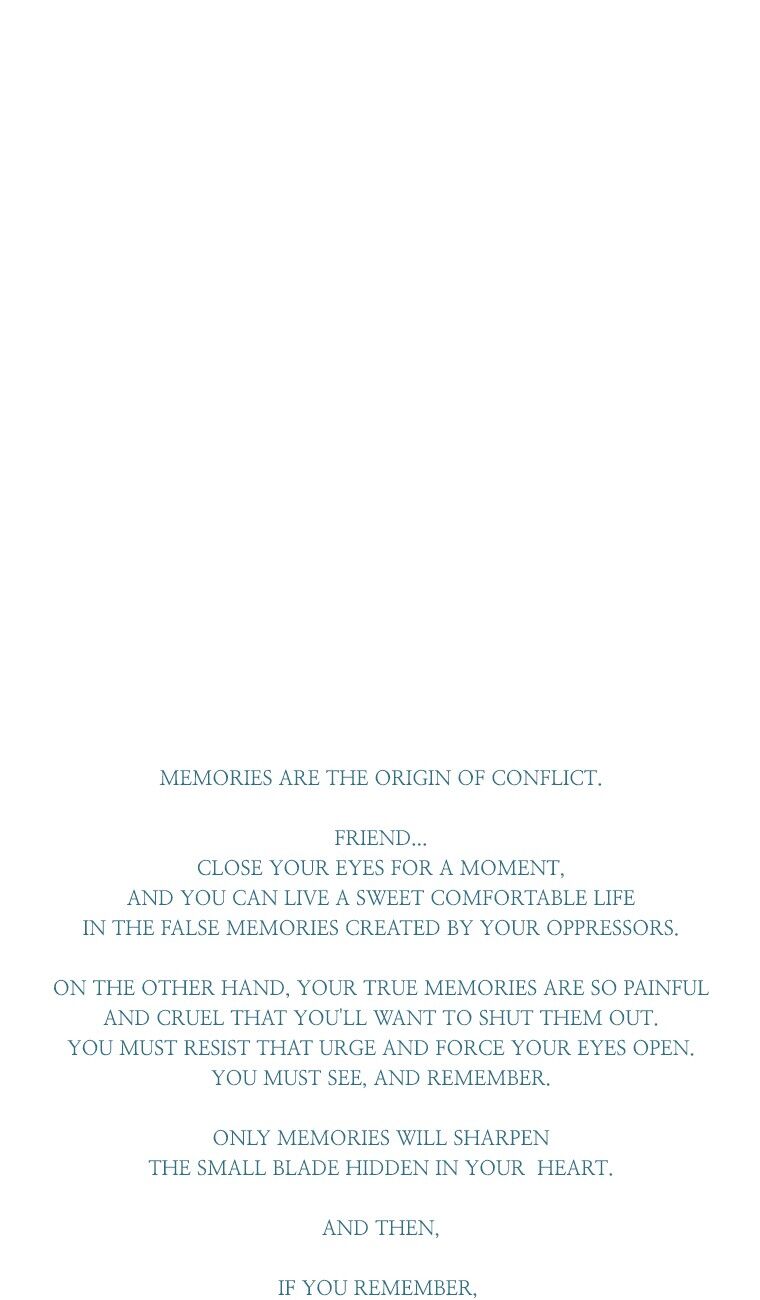 MEMORIES ARE THE ORIGIN OF CONFLICT.

FRIEND...
CLOSE YOUR EYES FOR A MOMENT,
AND YOU CAN LIVE A SWEET COMFORTABLE LIFE
IN THE FALSE MEMORIES CREATED BY YOUR OPPRESSORS.

ON THE OTHER HAND, YOUR TRUE MEMORIES ARE SO PAINFUL
AND CRUEL THAT YOU'LL WANT TO SHUT THEM OUT.
YOU MUST RESIST THAT URGE AND FORCE YOUR EYES OPEN.
YOU MUST SEE, AND REMEMBER.

ONLY MEMORIES WILL SHARPEN
THE SMALL BLADE HIDDEN IN YOUR HEART.

AND THEN,

IF YOU REMEMBER,